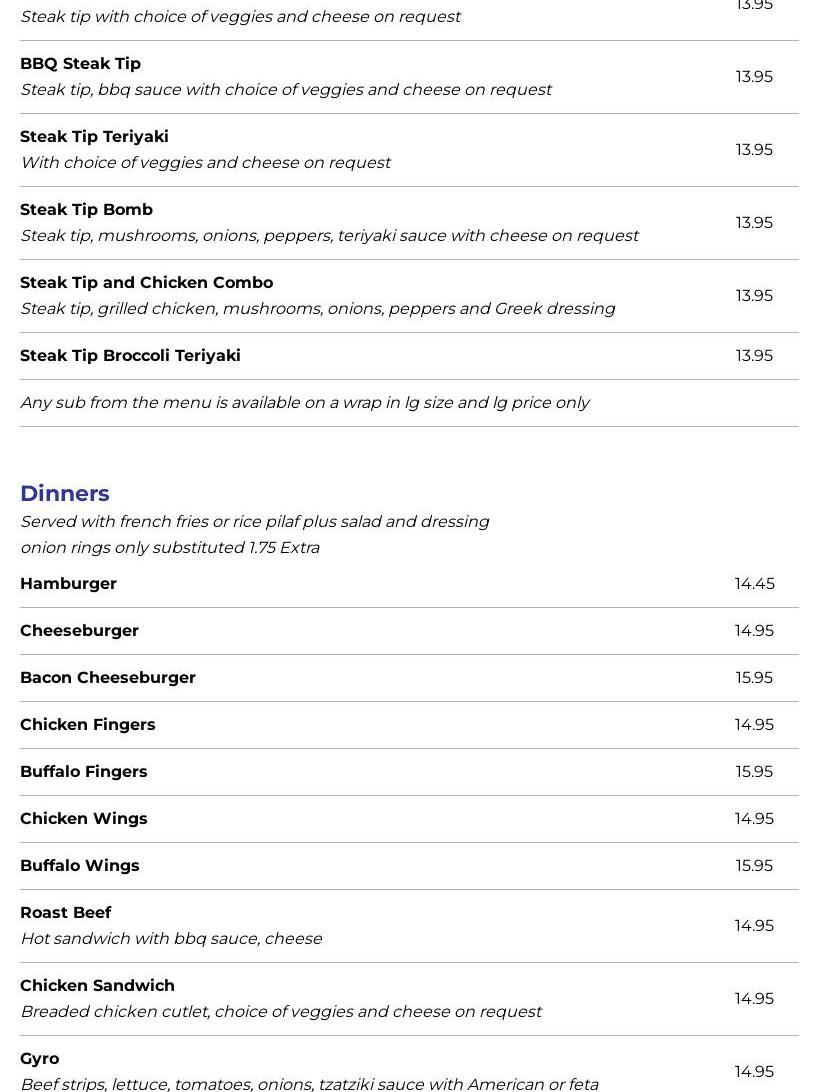 Steak tip with choice of veggies and cheese on request 13.95

BBQ Steak Tip
Steak tip, bbq sauce with choice of veggies and cheese on request 13.95

Steak Tip Teriyaki
With choice of veggies and cheese on request 13.95

Steak Tip Bomb
Steak tip, mushrooms, onions, peppers, teriyaki sauce with cheese on request 13.95

Steak Tip and Chicken Combo
Steak tip, grilled chicken, mushrooms, onions, peppers and Greek dressing 13.95

Steak Tip Broccoli Teriyaki 13.95

Any sub from the menu is available on a wrap in lg size and lg price only

Dinners
Served with french fries or rice pilaf plus salad and dressing
onion rings only substituted 1.75 Extra

Hamburger 14.45

Cheeseburger 14.95

Bacon Cheeseburger 15.95

Chicken Fingers 14.95

Buffalo Fingers 15.95

Chicken Wings 14.95

Buffalo Wings 15.95

Roast Beef
Hot sandwich with bbq sauce, cheese 14.95

Chicken Sandwich
Breaded chicken cutlet, choice of veggies and cheese on request 14.95

Gyro
Beef strips, lettuce, tomatoes, onions, tzatziki sauce with American or feta 14.95